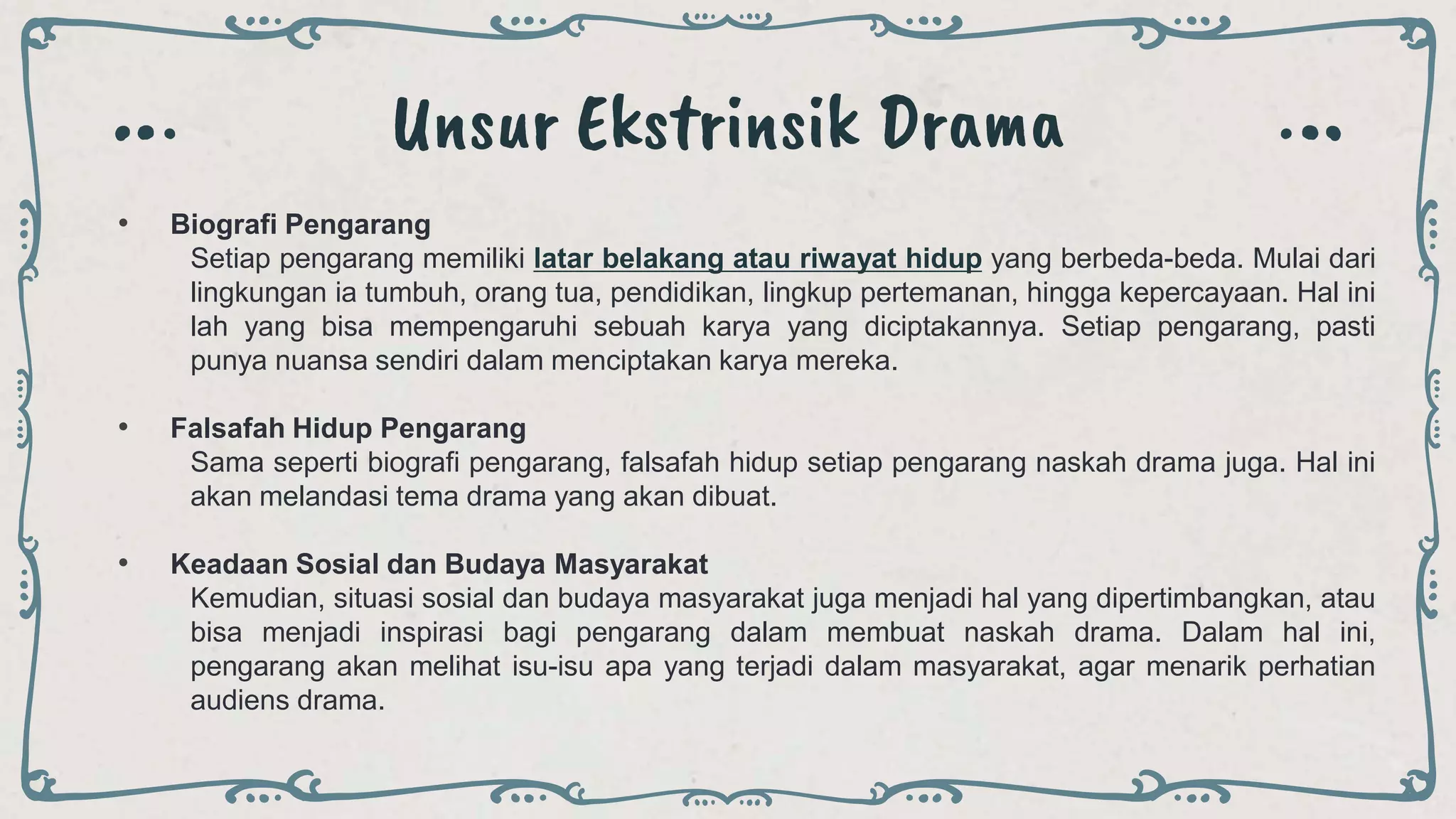 Unsur Ekstrinsik Drama

• Biografi Pengarang
Setiap pengarang memiliki latar belakang atau riwayat hidup yang berbeda-beda. Mulai dari lingkungan ia tumbuh, orang tua, pendidikan, lingkup pertemanan, hingga kepercayaan. Hal ini lah yang bisa mempengaruhi sebuah karya yang diciptakannya. Setiap pengarang, pasti punya nuansa sendiri dalam menciptakan karya mereka.

• Falsafah Hidup Pengarang
Sama seperti biografi pengarang, falsafah hidup setiap pengarang naskah drama juga. Hal ini akan melandasi tema drama yang akan dibuat.

• Keadaan Sosial dan Budaya Masyarakat
Kemudian, situasi sosial dan budaya masyarakat juga menjadi hal yang dipertimbangkan, atau bisa menjadi inspirasi bagi pengarang dalam membuat naskah drama. Dalam hal ini, pengarang akan melihat isu-isu apa yang terjadi dalam masyarakat, agar menarik perhatian audiens drama.